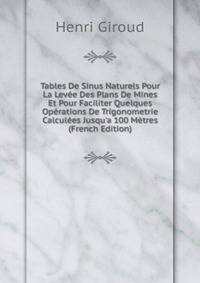 Henri Giroud

Tables De Sinus Naturels Pour La Levée Des Plans De Mines Et Pour Faciliter Quelques Opérations De Trigonometrie Calculées Jusqu'a 100 Mètres (French Edition)